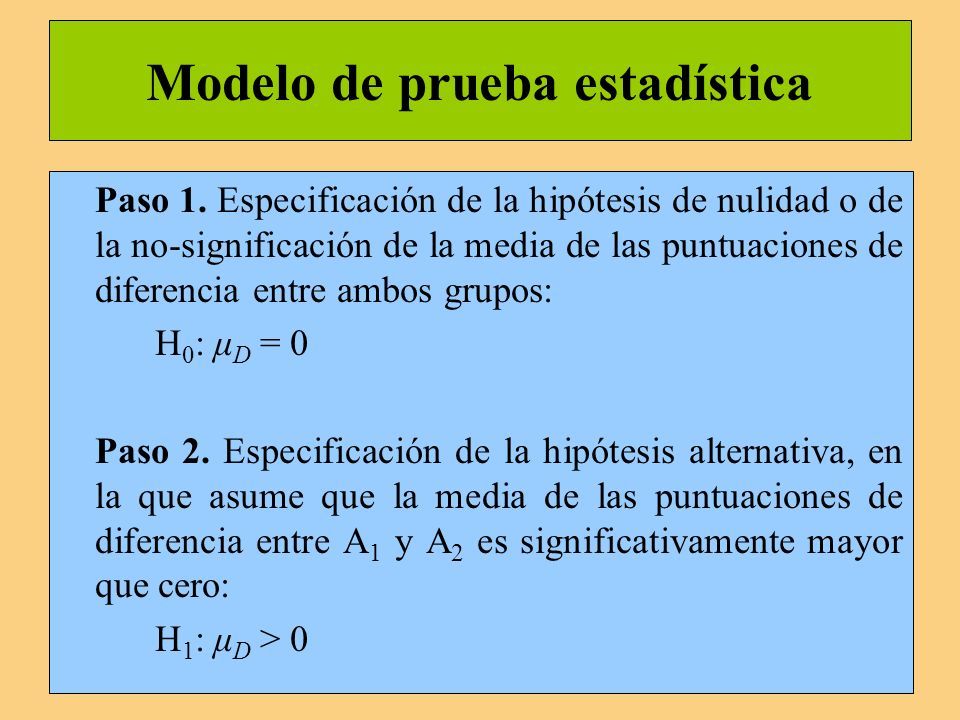 Modelo de prueba estadística

Paso 1. Especificación de la hipótesis de nulidad o de la no-significación de la media de las puntuaciones de diferencia entre ambos grupos:

$H_0$: $\mu_D = 0$

Paso 2. Especificación de la hipótesis alternativa, en la que asume que la media de las puntuaciones de diferencia entre $A_1$ y $A_2$ es significativamente mayor que cero:

$H_1$: $\mu_D > 0$